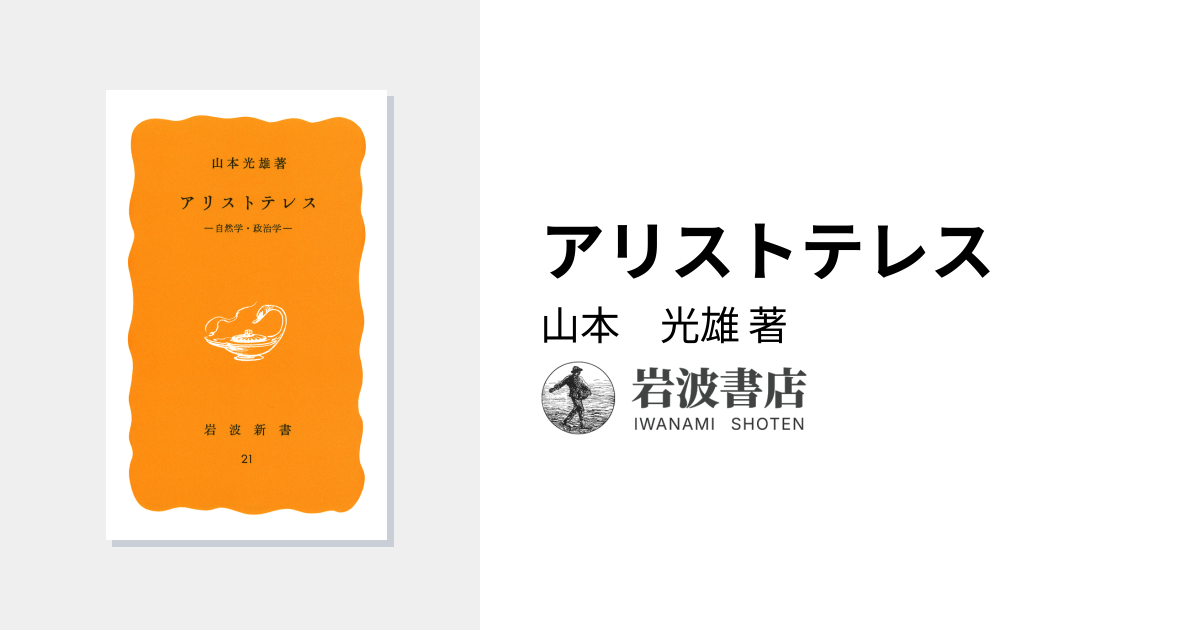 山本光雄著

アリストテレス

―自然学・政治学―

岩波新書

21

アリストテレス

山本　光雄 著

岩波書店

IWANAMI SHOTEN